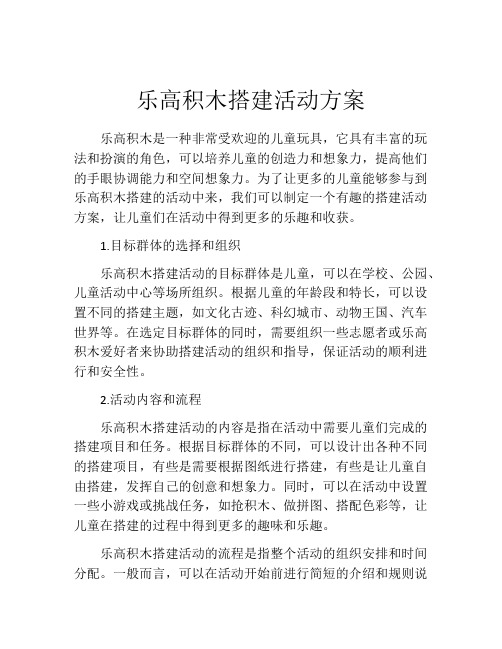 乐高积木搭建活动方案

乐高积木是一种非常受欢迎的儿童玩具，它具有丰富的玩法和扮演的角色，可以培养儿童的创造力和想象力，提高他们的手眼协调能力和空间想象力。为了让更多的儿童能够参与到乐高积木搭建的活动中来，我们可以制定一个有趣的搭建活动方案，让儿童们在活动中得到更多的乐趣和收获。

1.目标群体的选择和组织

乐高积木搭建活动的目标群体是儿童，可以在学校、公园、儿童活动中心等场所组织。根据儿童的年龄段和特长，可以设置不同的搭建主题，如文化古迹、科幻城市、动物王国、汽车世界等。在选定目标群体的同时，需要组织一些志愿者或乐高积木爱好者来协助搭建活动的组织和指导，保证活动的顺利进行和安全性。

2.活动内容和流程

乐高积木搭建活动的内容是指在活动中需要儿童们完成的搭建项目和任务。根据目标群体的不同，可以设计出各种不同的搭建项目，有些是需要根据图纸进行搭建，有些是让儿童自由搭建，发挥自己的创意和想象力。同时，可以在活动中设置一些小游戏或挑战任务，如抢积木、做拼图、搭配色彩等，让儿童在搭建的过程中得到更多的趣味和乐趣。

乐高积木搭建活动的流程是指整个活动的组织安排和时间分配。一般而言，可以在活动开始前进行简短的介绍和规则说